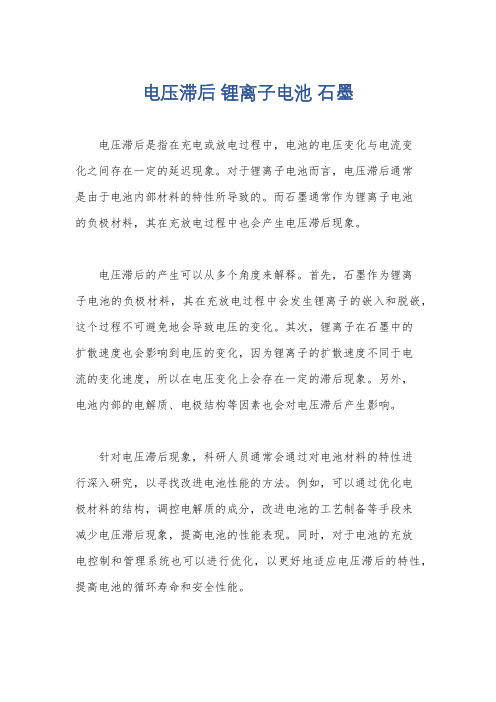 电压滞后 锂离子电池 石墨

电压滞后是指在充电或放电过程中，电池的电压变化与电流变化之间存在一定的延迟现象。对于锂离子电池而言，电压滞后通常是由于电池内部材料的特性所导致的。而石墨通常作为锂离子电池的负极材料，其在充放电过程中也会产生电压滞后现象。

电压滞后的产生可以从多个角度来解释。首先，石墨作为锂离子电池的负极材料，其在充放电过程中会发生锂离子的嵌入和脱嵌，这个过程不可避免地会导致电压的变化。其次，锂离子在石墨中的扩散速度也会影响到电压的变化，因为锂离子的扩散速度不同于电流的变化速度，所以在电压变化上会存在一定的滞后现象。另外，电池内部的电解质、电极结构等因素也会对电压滞后产生影响。

针对电压滞后现象，科研人员通常会通过对电池材料的特性进行深入研究，以寻找改进电池性能的方法。例如，可以通过优化电极材料的结构，调控电解质的成分，改进电池的工艺制备等手段来减少电压滞后现象，提高电池的性能表现。同时，对于电池的充放电控制和管理系统也可以进行优化，以更好地适应电压滞后的特性，提高电池的循环寿命和安全性能。